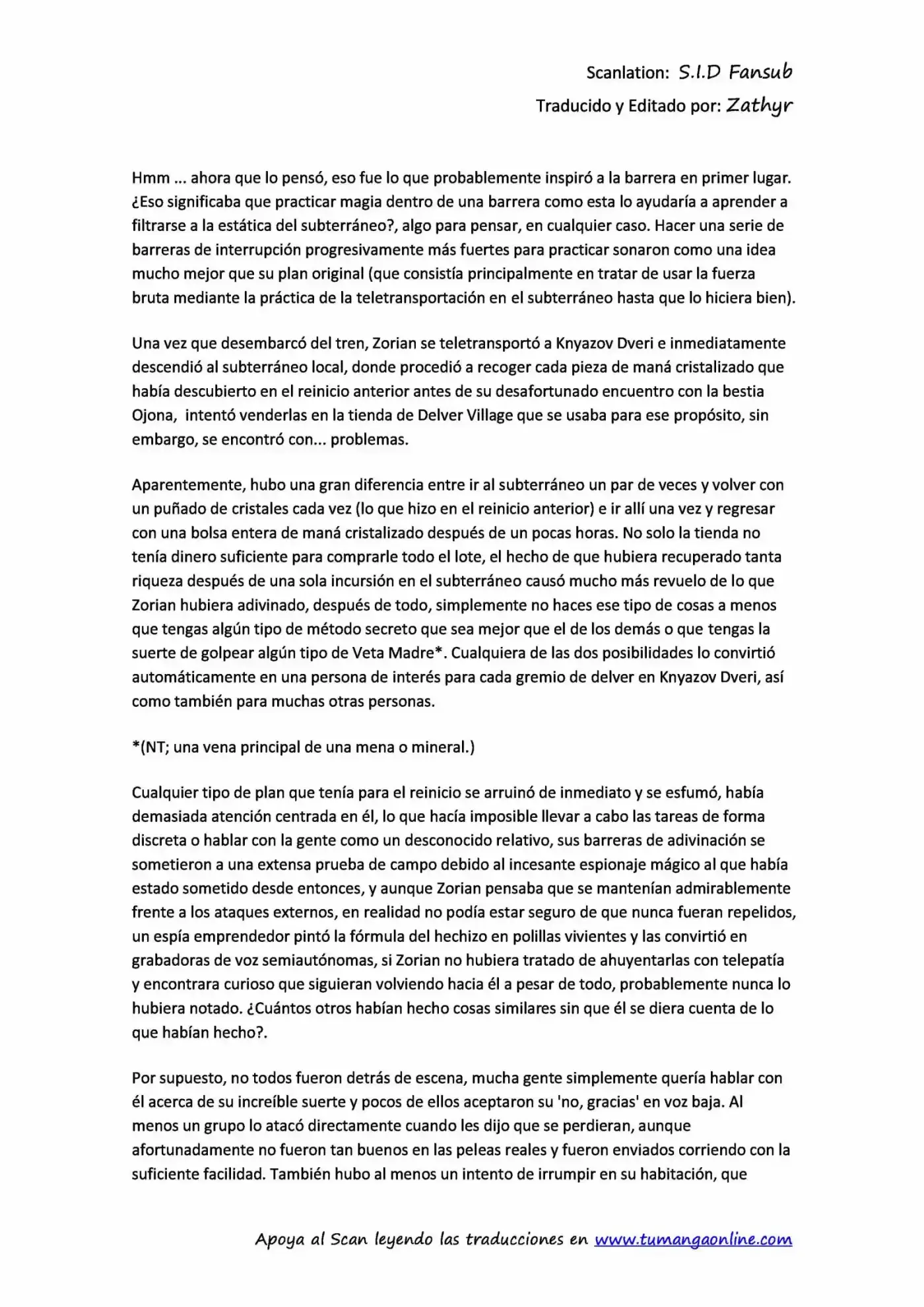 Scanlation: S.I.D Fansub

Traducido y Editado por: Zathyr

Hmm ... ahora que lo pensó, eso fue lo que probablemente inspiró a la barrera en primer lugar. ¿Eso significaba que practicar magia dentro de una barrera como esta lo ayudaría a aprender a filtrarse a la estática del subterráneo?, algo para pensar, en cualquier caso. Hacer una serie de barreras de interrupción progresivamente más fuertes para practicar sonaron como una idea mucho mejor que su plan original (que consistía principalmente en tratar de usar la fuerza bruta mediante la práctica de la teletransportación en el subterráneo hasta que lo hiciera bien).

Una vez que desembarcó del tren, Zorian se teletransportó a Knyazov Dveri e inmediatamente descendió al subterráneo local, donde procedió a recoger cada pieza de maná cristalizado que había descubierto en el reinicio anterior antes de su desafortunado encuentro con la bestia Ojona, intentó venderlas en la tienda de Delver Village que se usaba para ese propósito, sin embargo, se encontró con... problemas.

Aparentemente, hubo una gran diferencia entre ir al subterráneo un par de veces y volver con un puñado de cristales cada vez (lo que hizo en el reinicio anterior) e ir allí una vez y regresar con una bolsa entera de maná cristalizado después de un pocas horas. No solo la tienda no tenía dinero suficiente para comprarle todo el lote, el hecho de que hubiera recuperado tanta riqueza después de una sola incursión en el subterráneo causó mucho más revuelo de lo que Zorian hubiera adivinado, después de todo, simplemente no haces ese tipo de cosas a menos que tengas algún tipo de método secreto que sea mejor que el de los demás o que tengas la suerte de golpear algún tipo de Veta Madre*. Cualquiera de las dos posibilidades lo convirtió automáticamente en una persona de interés para cada gremio de delver en Knyazov Dveri, así como también para muchas otras personas.

*(NT; una vena principal de una mena o mineral.)

Cualquier tipo de plan que tenía para el reinicio se arruinó de inmediato y se esfumó, había demasiada atención centrada en él, lo que hacía imposible llevar a cabo las tareas de forma discreta o hablar con la gente como un desconocido relativo, sus barreras de adivinación se sometieron a una extensa prueba de campo debido al incesante espionaje mágico al que había estado sometido desde entonces, y aunque Zorian pensaba que se mantenían admirablemente frente a los ataques externos, en realidad no podía estar seguro de que nunca fueran repelidos, un espía emprendedor pintó la fórmula del hechizo en polillas vivientes y las convirtió en grabadoras de voz semiautónomas, si Zorian no hubiera tratado de ahuyentarlas con telepatía y encontrara curioso que siguieran volviendo hacia él a pesar de todo, probablemente nunca lo hubiera notado. ¿Cuántos otros habían hecho cosas similares sin que él se diera cuenta de lo que habían hecho?.

Por supuesto, no todos fueron detrás de escena, mucha gente simplemente quería hablar con él acerca de su increíble suerte y pocos de ellos aceptaron su 'no, gracias' en voz baja. Al menos un grupo lo atacó directamente cuando les dijo que se perdieran, aunque afortunadamente no fueron tan buenos en las peleas reales y fueron enviados corriendo con la suficiente facilidad. También hubo al menos un intento de irrumpir en su habitación, que

Apoya al Scan leyendo las traducciones en www.tumangaonline.com